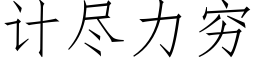 计尽力穷